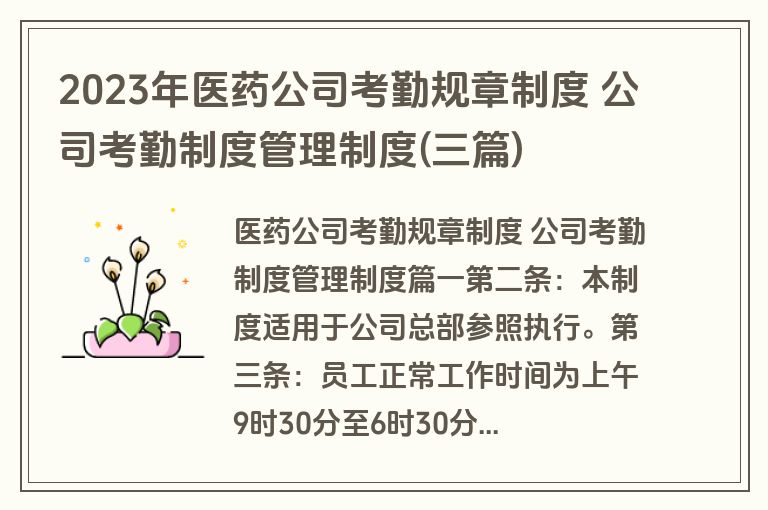 2023年医药公司考勤规章制度 公司考勤制度管理制度(三篇)

医药公司考勤规章制度 公司考勤制度管理制度篇一第二条：本制度适用于公司总部参照执行。第三条：员工正常工作时间为上午9时30分至6时30分...